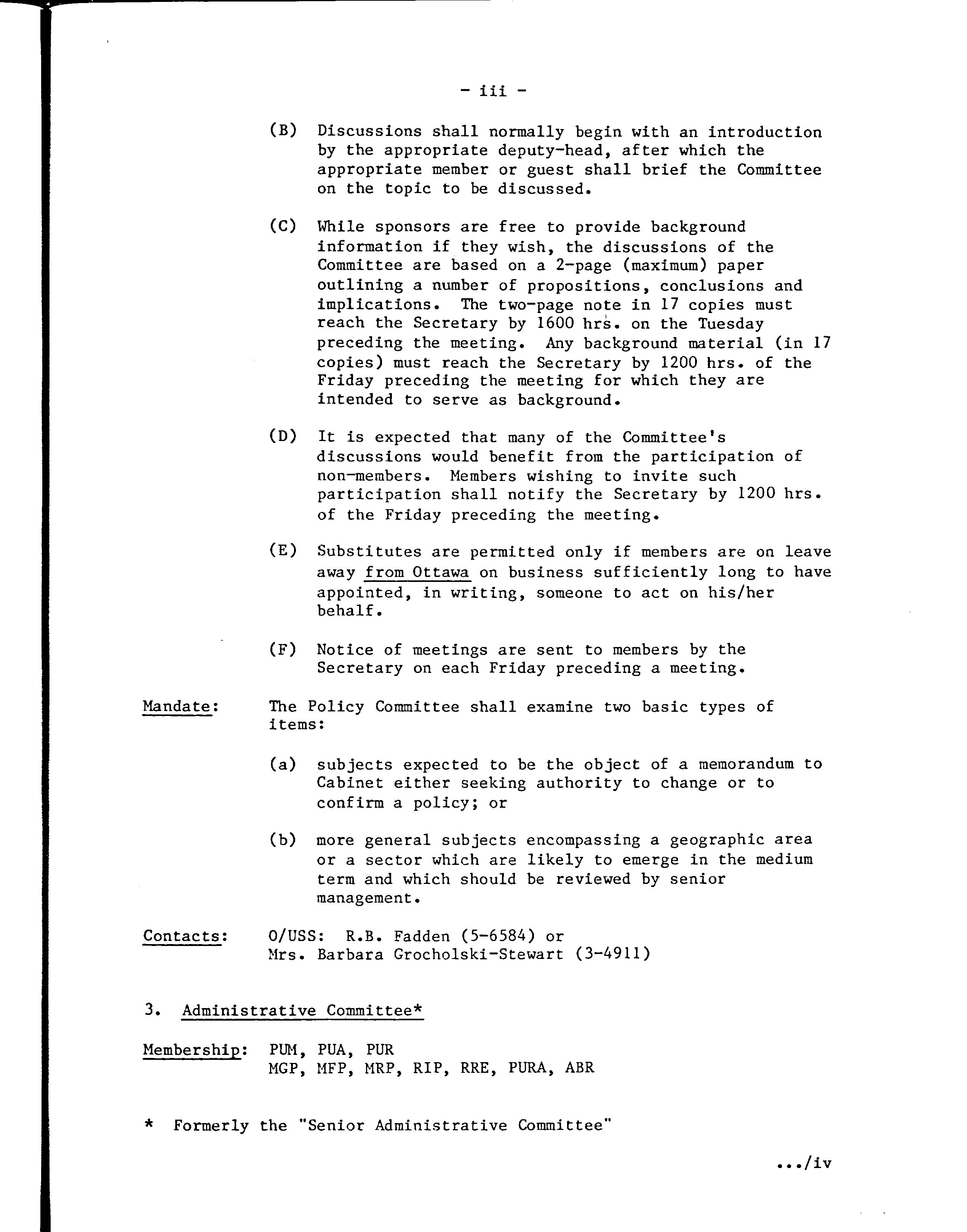 - iii -

(B) Discussions shall normally begin with an introduction by the appropriate deputy-head, after which the appropriate member or guest shall brief the Committee on the topic to be discussed.

(C) While sponsors are free to provide background information if they wish, the discussions of the Committee are based on a 2-page (maximum) paper outlining a number of propositions, conclusions and implications. The two-page note in 17 copies must reach the Secretary by 1600 hrs. on the Tuesday preceding the meeting. Any background material (in 17 copies) must reach the Secretary by 1200 hrs. of the Friday preceding the meeting for which they are intended to serve as background.

(D) It is expected that many of the Committee's discussions would benefit from the participation of non-members. Members wishing to invite such participation shall notify the Secretary by 1200 hrs. of the Friday preceding the meeting.

(E) Substitutes are permitted only if members are on leave away from Ottawa on business sufficiently long to have appointed, in writing, someone to act on his/her behalf.

(F) Notice of meetings are sent to members by the Secretary on each Friday preceding a meeting.

Mandate: The Policy Committee shall examine two basic types of items:

(a) subjects expected to be the object of a memorandum to Cabinet either seeking authority to change or to confirm a policy; or

(b) more general subjects encompassing a geographic area or a sector which are likely to emerge in the medium term and which should be reviewed by senior management.

Contacts: O/USS: R.B. Fadden (5-6584) or Mrs. Barbara Grocholski-Stewart (3-4911)

3. Administrative Committee*

Membership: PUM, PUA, PUR
MGP, MFP, MRP, RIP, RRE, PURA, ABR

* Formerly the "Senior Administrative Committee"

.../iv